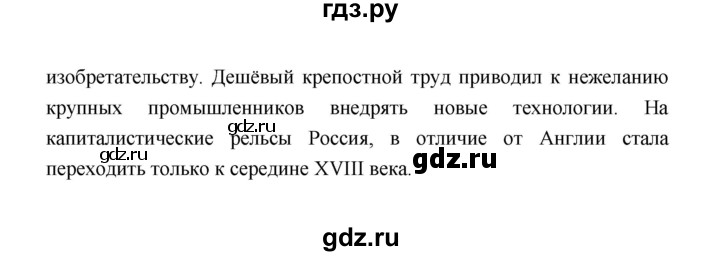 гдз.ру

изобретательству. Дешёвый крепостной труд приводил к нежеланию крупных промышленников внедрять новые технологии. На капиталистические рельсы Россия, в отличие от Англии стала переходить только к середине XVIII века.

gdz.ru

gdz.ru

gdz.ru

gdz.ru